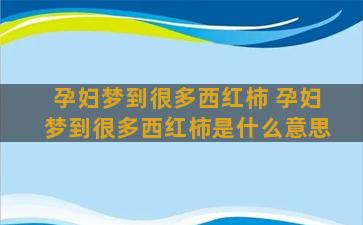 孕妇梦到很多西红柿 孕妇梦到很多西红柿是什么意思